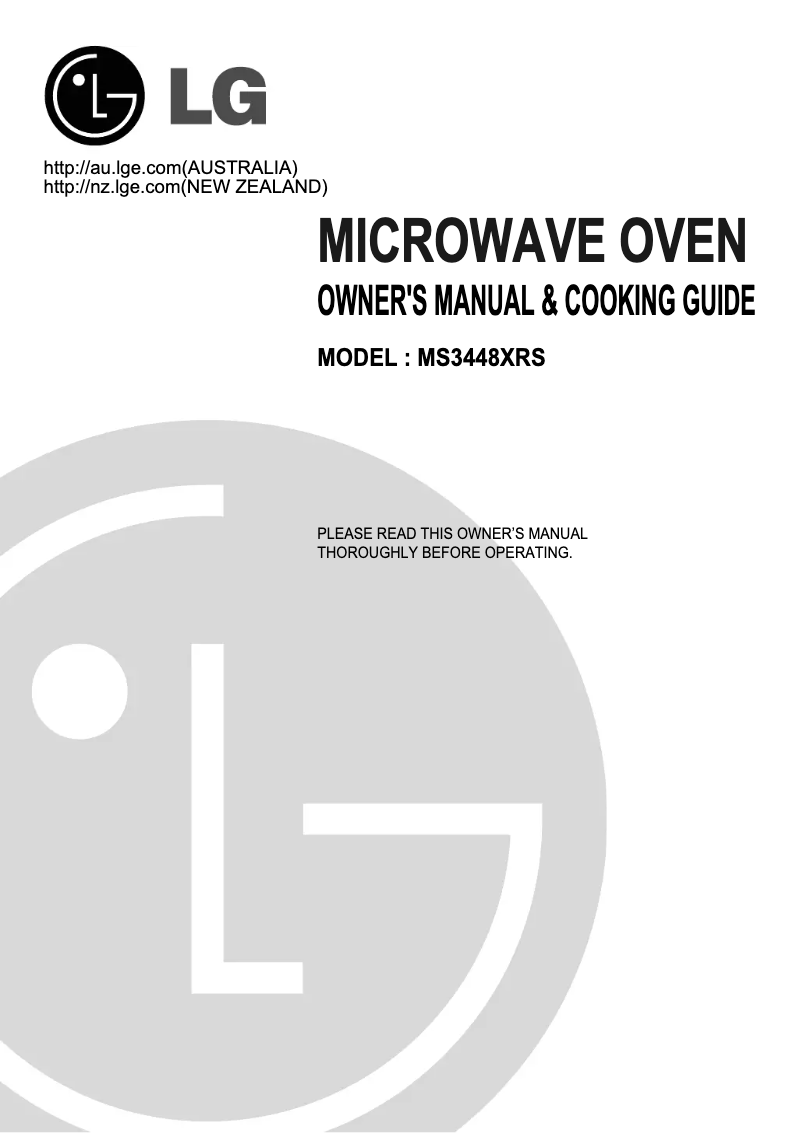 LG

http://au.lge.com(AUSTRALIA)
http://nz.lge.com(NEW ZEALAND)

MICROWAVE OVEN

OWNER'S MANUAL & COOKING GUIDE

MODEL : MS3448XRS

PLEASE READ THIS OWNER'S MANUAL THOROUGHLY BEFORE OPERATING.